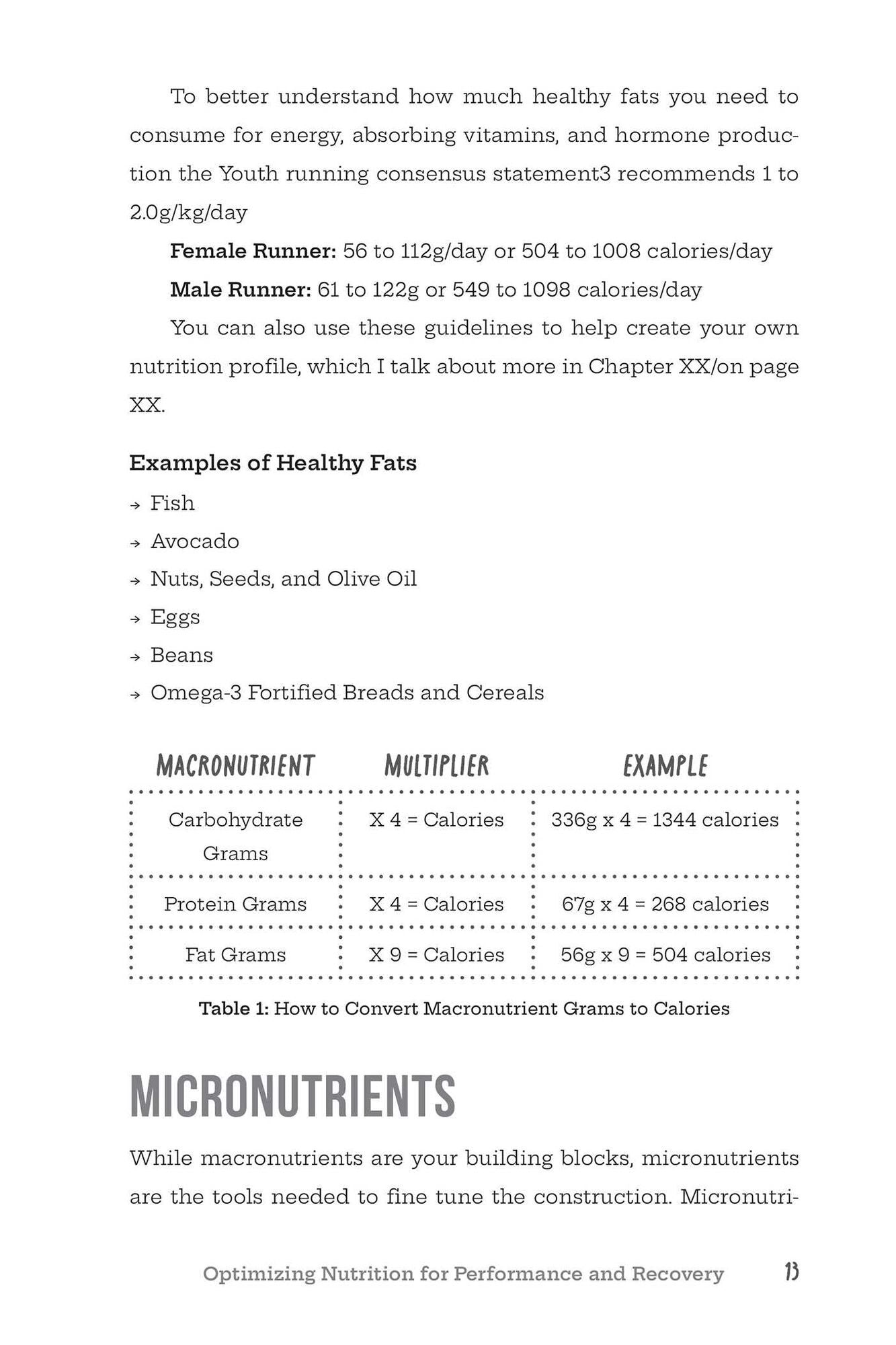 To better understand how much healthy fats you need to consume for energy, absorbing vitamins, and hormone production the Youth running consensus statement3 recommends 1 to 2.0g/kg/day

Female Runner: 56 to 112g/day or 504 to 1008 calories/day

Male Runner: 61 to 122g or 549 to 1098 calories/day

You can also use these guidelines to help create your own nutrition profile, which I talk about more in Chapter XX/on page XX.

Examples of Healthy Fats

→ Fish
→ Avocado
→ Nuts, Seeds, and Olive Oil
→ Eggs
→ Beans
→ Omega-3 Fortified Breads and Cereals

| MACRONUTRIENT | MULTIPLIER | EXAMPLE |
|---|---|---|
| Carbohydrate Grams | X 4 = Calories | 336g x 4 = 1344 calories |
| Protein Grams | X 4 = Calories | 67g x 4 = 268 calories |
| Fat Grams | X 9 = Calories | 56g x 9 = 504 calories |

Table 1: How to Convert Macronutrient Grams to Calories

MICRONUTRIENTS

While macronutrients are your building blocks, micronutrients are the tools needed to fine tune the construction. Micronutri-

Optimizing Nutrition for Performance and Recovery 13